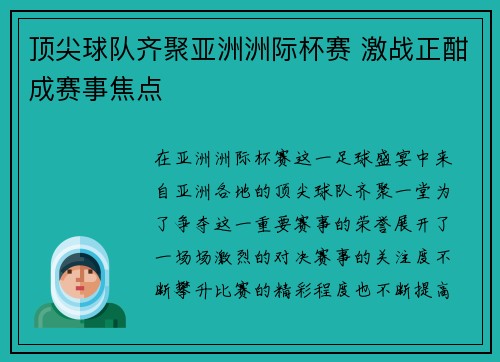 顶尖球队齐聚亚洲洲际杯赛 激战正酣成赛事焦点

在亚洲洲际杯赛这一足球盛宴中来自亚洲各地的顶尖球队齐聚一堂为了争夺这一重要赛事的荣誉展开了一场场激烈的对决赛事的关注度不断攀升比赛的精彩程度也不断提高